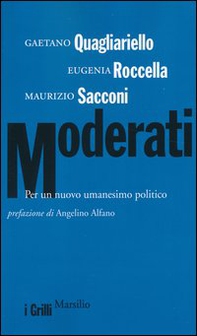 GAETANO Quagliariello
EUGENIA Roccella
MAURIZIO Sacconi

Moderati

Per un nuovo umanesimo politico
prefazione di Angelino Alfano

i Grilli Marsilio